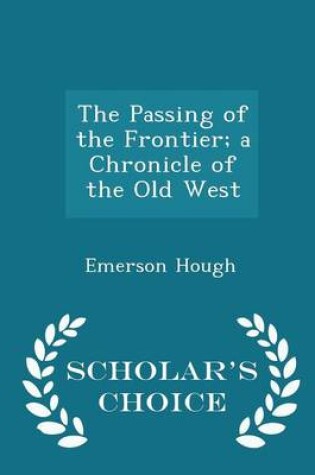 The Passing of the Frontier; a Chronicle of the Old West

Emerson Hough

SCHOLAR'S CHOICE